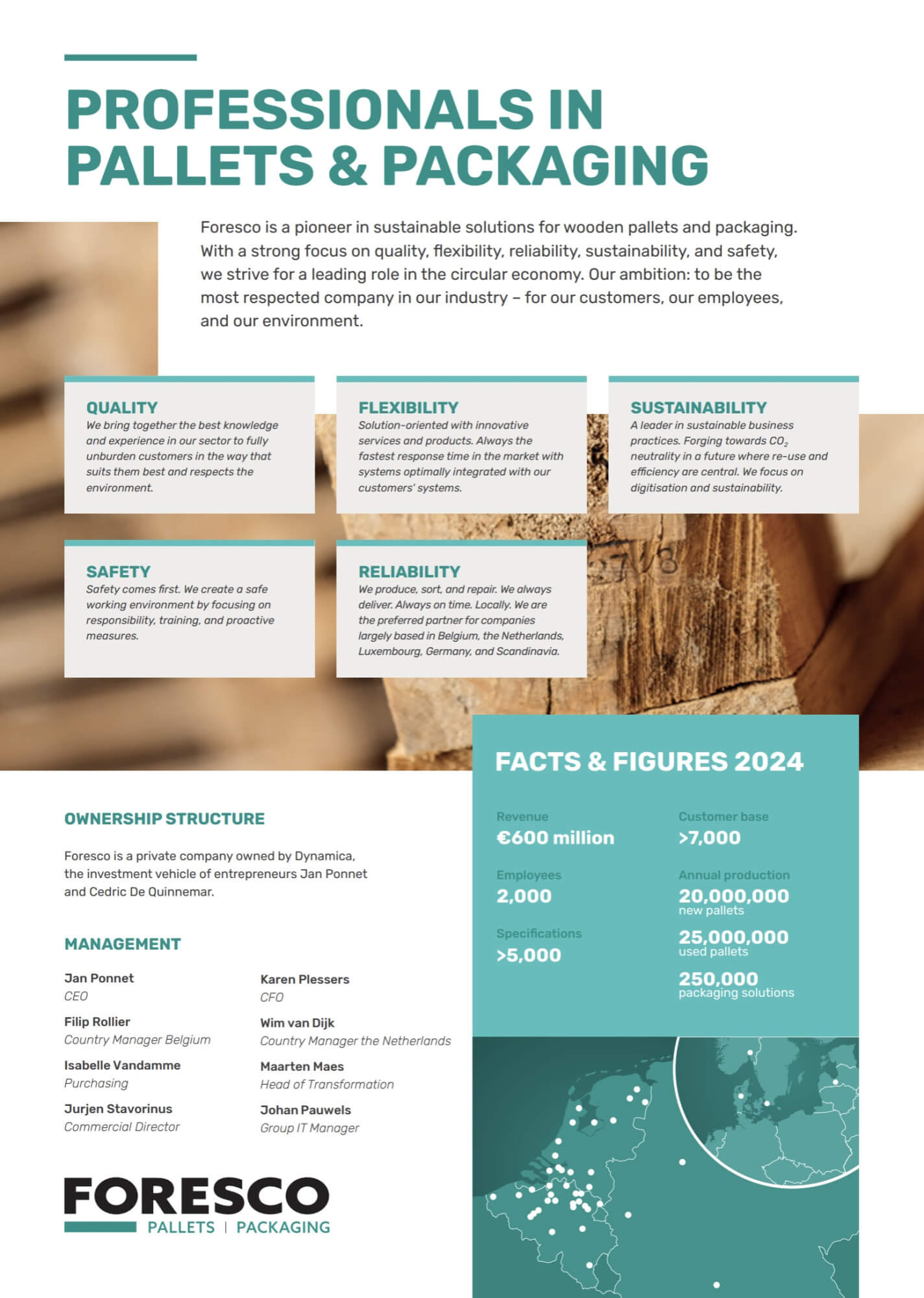 PROFESSIONALS IN PALLETS & PACKAGING

Foresco is a pioneer in sustainable solutions for wooden pallets and packaging. With a strong focus on quality, flexibility, reliability, sustainability, and safety, we strive for a leading role in the circular economy. Our ambition: to be the most respected company in our industry – for our customers, our employees, and our environment.

QUALITY
We bring together the best knowledge and experience in our sector to fully unburden customers in the way that suits them best and respects the environment.

FLEXIBILITY
Solution-oriented with innovative services and products. Always the fastest response time in the market with systems optimally integrated with our customers' systems.

SUSTAINABILITY
A leader in sustainable business practices. Forging towards $CO_2$ neutrality in a future where re-use and efficiency are central. We focus on digitisation and sustainability.

SAFETY
Safety comes first. We create a safe working environment by focusing on responsibility, training, and proactive measures.

RELIABILITY
We produce, sort, and repair. We always deliver. Always on time. Locally. We are the preferred partner for companies largely based in Belgium, the Netherlands, Luxembourg, Germany, and Scandinavia.

OWNERSHIP STRUCTURE

Foresco is a private company owned by Dynamica, the investment vehicle of entrepreneurs Jan Ponnet and Cedric De Quinnemar.

MANAGEMENT

Jan Ponnet
CEO

Filip Rollier
Country Manager Belgium

Isabelle Vandamme
Purchasing

Jurjen Stavorinus
Commercial Director

Karen Plessers
CFO

Wim van Dijk
Country Manager the Netherlands

Maarten Maes
Head of Transformation

Johan Pauwels
Group IT Manager

FORESCO
PALLETS | PACKAGING

FACTS & FIGURES 2024

Revenue
€600 million

Employees
2,000

Specifications
>5,000

Customer base
>7,000

Annual production
20,000,000
new pallets

25,000,000
used pallets

250,000
packaging solutions